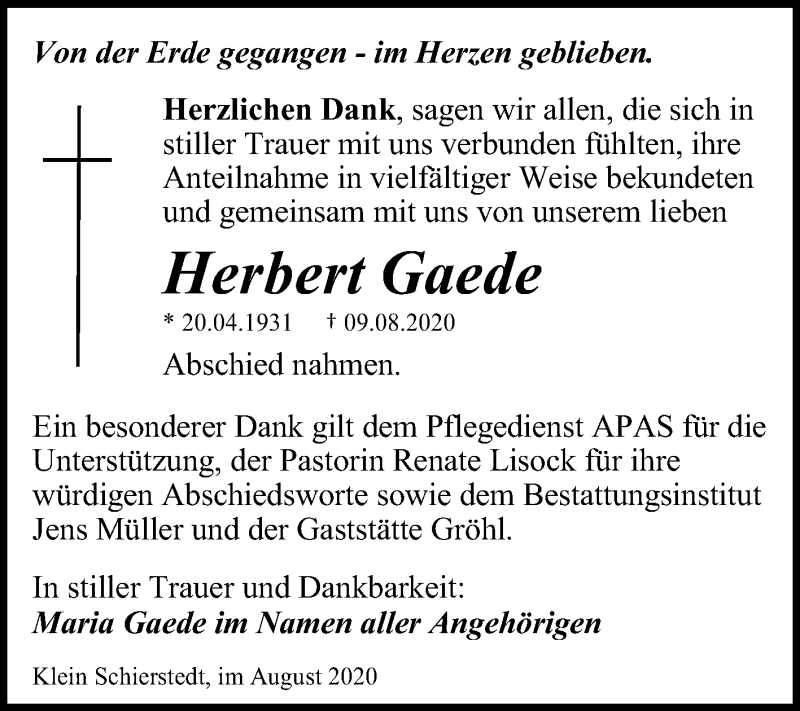 Von der Erde gegangen - im Herzen geblieben.

Herzlichen Dank, sagen wir allen, die sich in stiller Trauer mit uns verbunden fühlten, ihre Anteilnahme in vielfältiger Weise bekundeten und gemeinsam mit uns von unserem lieben

Herbert Gaede

* 20.04.1931 † 09.08.2020

Abschied nahmen.

Ein besonderer Dank gilt dem Pflegedienst APAS für die Unterstützung, der Pastorin Renate Lisock für ihre würdigen Abschiedsworte sowie dem Bestattungsinstitut Jens Müller und der Gaststätte Gröhl.

In stiller Trauer und Dankbarkeit:
Maria Gaede im Namen aller Angehörigen

Klein Schierstedt, im August 2020